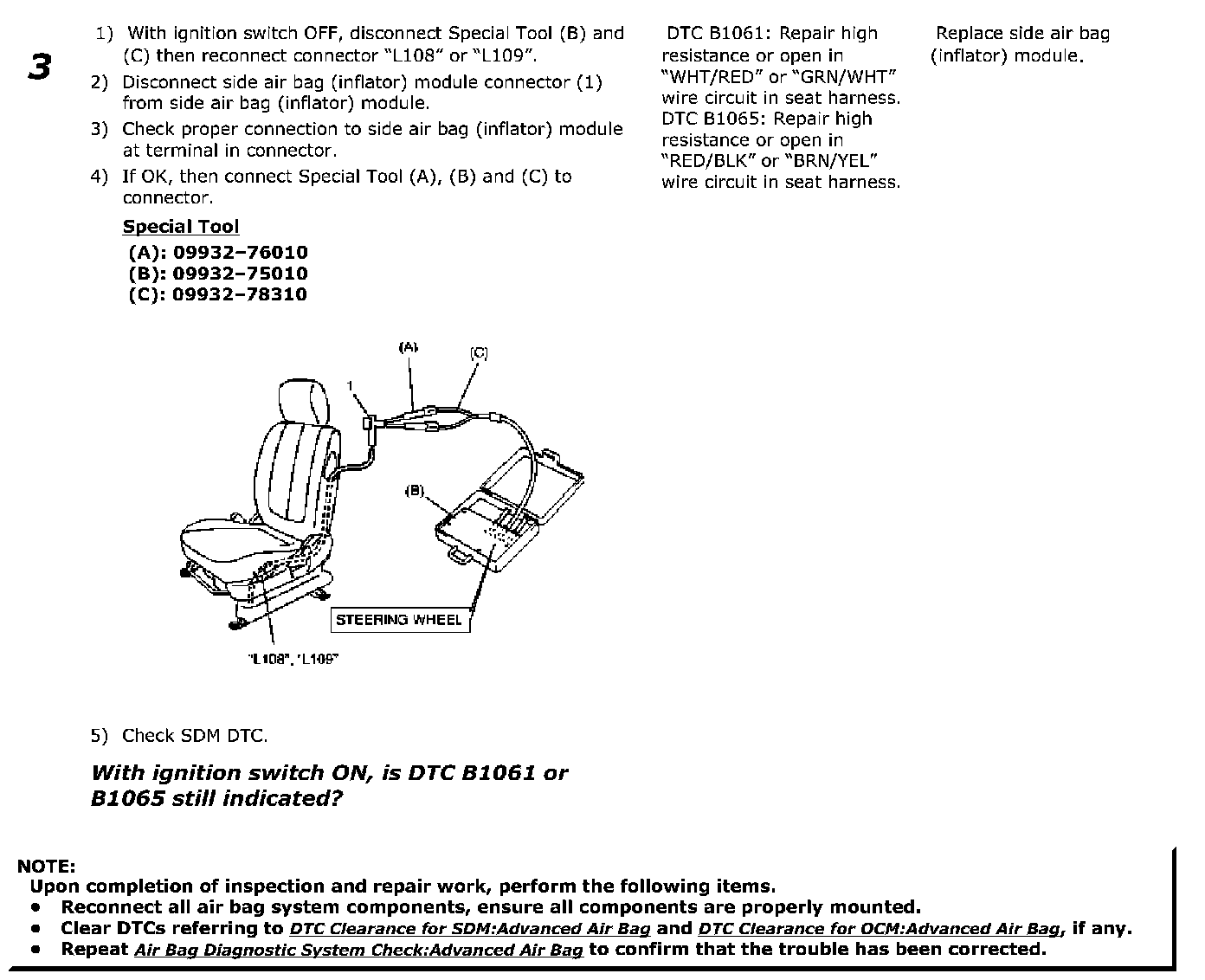 3

1) With ignition switch OFF, disconnect Special Tool (B) and (C) then reconnect connector "L108" or "L109".
2) Disconnect side air bag (inflator) module connector (1) from side air bag (inflator) module.
3) Check proper connection to side air bag (inflator) module at terminal in connector.
4) If OK, then connect Special Tool (A), (B) and (C) to connector.

Special Tool
(A): 09932–76010
(B): 09932–75010
(C): 09932–78310

(A)
(C)
1
(B)
STEERING WHEEL
"L108", "L109"

5) Check SDM DTC.

With ignition switch ON, is DTC B1061 or B1065 still indicated?

DTC B1061: Repair high resistance or open in "WHT/RED" or "GRN/WHT" wire circuit in seat harness.
DTC B1065: Repair high resistance or open in "RED/BLK" or "BRN/YEL" wire circuit in seat harness.

Replace side air bag (inflator) module.

NOTE:
Upon completion of inspection and repair work, perform the following items.
• Reconnect all air bag system components, ensure all components are properly mounted.
• Clear DTCs referring to DTC Clearance for SDM:Advanced Air Bag and DTC Clearance for OCM:Advanced Air Bag, if any.
• Repeat Air Bag Diagnostic System Check:Advanced Air Bag to confirm that the trouble has been corrected.